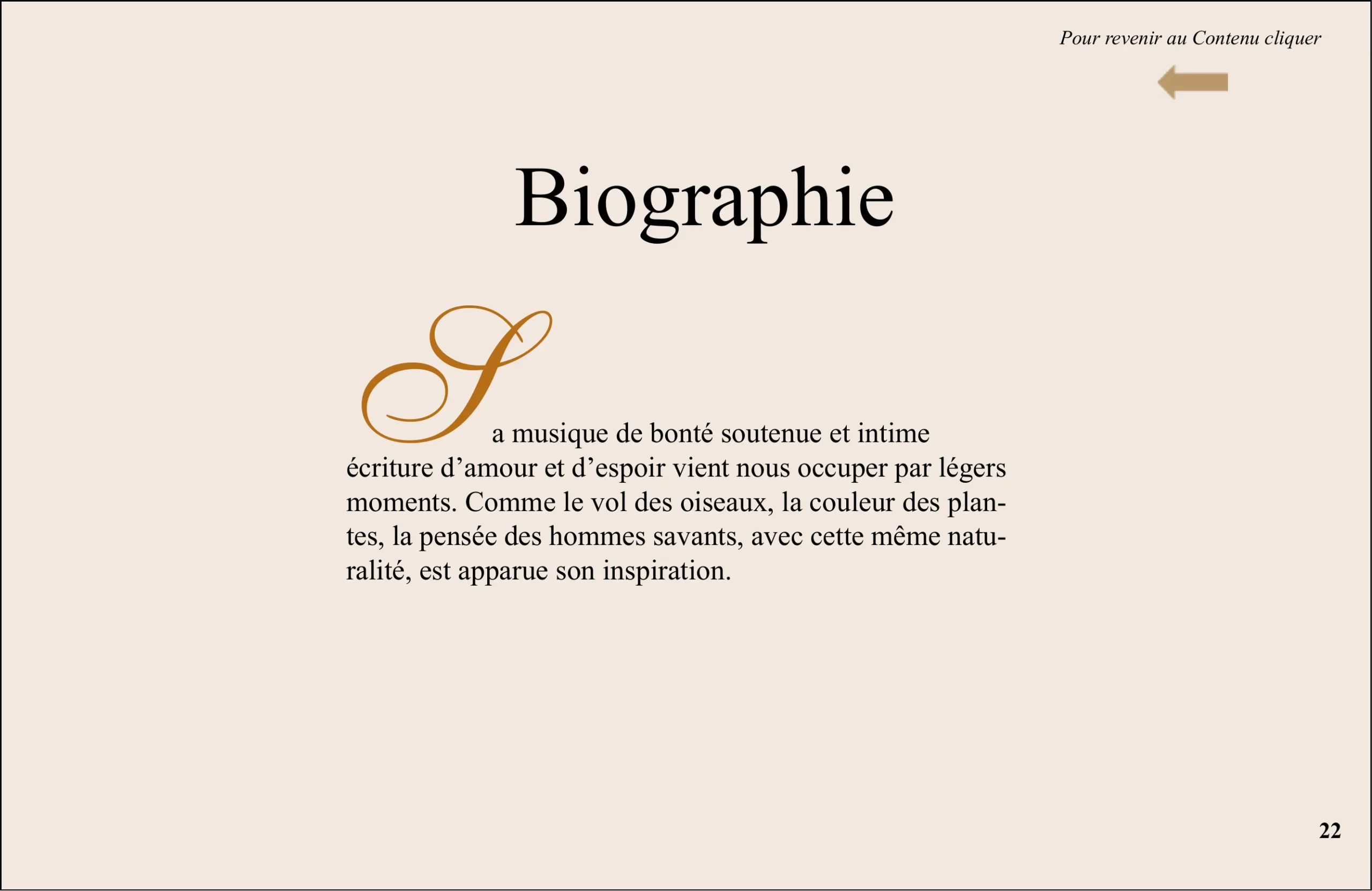 Pour revenir au Contenu cliquer

Biographie

Sa musique de bonté soutenue et intime écriture d'amour et d'espoir vient nous occuper par légers moments. Comme le vol des oiseaux, la couleur des plantes, la pensée des hommes savants, avec cette même naturalité, est apparue son inspiration.

22